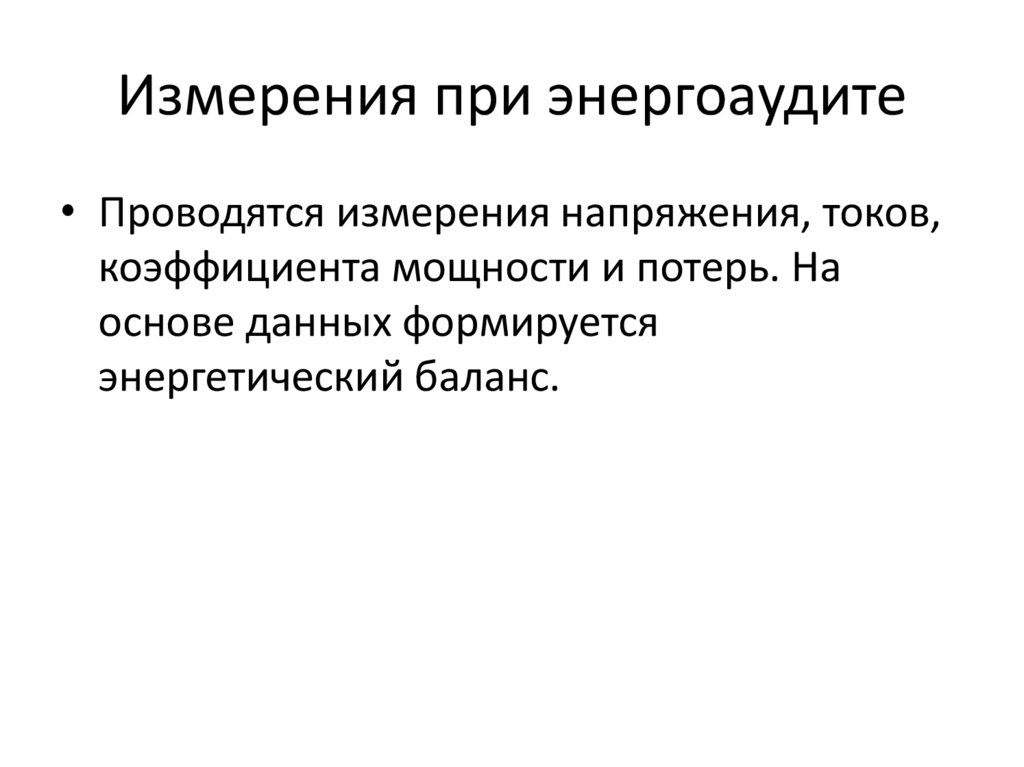 Измерения при энергоаудите

• Проводятся измерения напряжения, токов, коэффициента мощности и потерь. На основе данных формируется энергетический баланс.